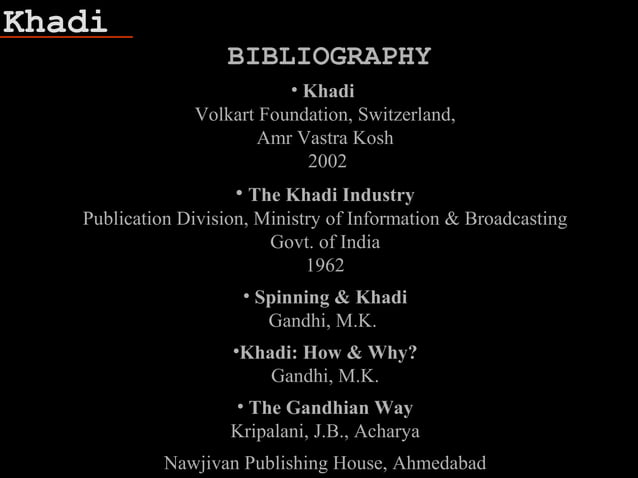 Khadi

BIBLIOGRAPHY

• Khadi
Volkart Foundation, Switzerland,
Amr Vastra Kosh
2002

• The Khadi Industry
Publication Division, Ministry of Information & Broadcasting
Govt. of India
1962

• Spinning & Khadi
Gandhi, M.K.

•Khadi: How & Why?
Gandhi, M.K.

• The Gandhian Way
Kripalani, J.B., Acharya

Nawjivan Publishing House, Ahmedabad